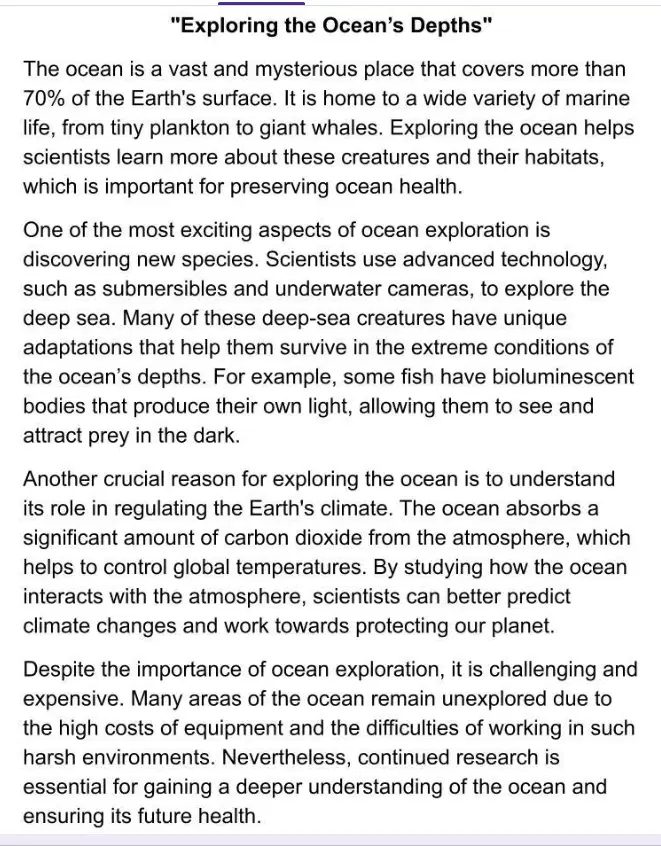 "Exploring the Ocean's Depths"

The ocean is a vast and mysterious place that covers more than 70% of the Earth's surface. It is home to a wide variety of marine life, from tiny plankton to giant whales. Exploring the ocean helps scientists learn more about these creatures and their habitats, which is important for preserving ocean health.

One of the most exciting aspects of ocean exploration is discovering new species. Scientists use advanced technology, such as submersibles and underwater cameras, to explore the deep sea. Many of these deep-sea creatures have unique adaptations that help them survive in the extreme conditions of the ocean's depths. For example, some fish have bioluminescent bodies that produce their own light, allowing them to see and attract prey in the dark.

Another crucial reason for exploring the ocean is to understand its role in regulating the Earth's climate. The ocean absorbs a significant amount of carbon dioxide from the atmosphere, which helps to control global temperatures. By studying how the ocean interacts with the atmosphere, scientists can better predict climate changes and work towards protecting our planet.

Despite the importance of ocean exploration, it is challenging and expensive. Many areas of the ocean remain unexplored due to the high costs of equipment and the difficulties of working in such harsh environments. Nevertheless, continued research is essential for gaining a deeper understanding of the ocean and ensuring its future health.